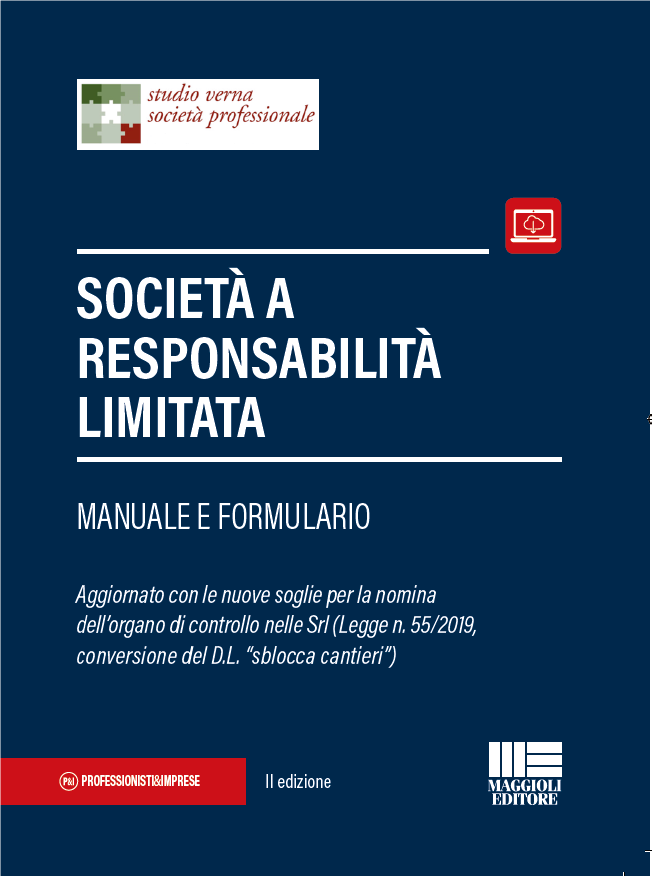 studio verna
società professionale

SOCIETÀ A RESPONSABILITÀ LIMITATA

MANUALE E FORMULARIO

Aggiornato con le nuove soglie per la nomina dell'organo di controllo nelle Srl (Legge n. 55/2019, conversione del D.L. "sblocca cantieri")

P&I PROFESSIONISTI&IMPRESE

II edizione

MAGGIOLI EDITORE